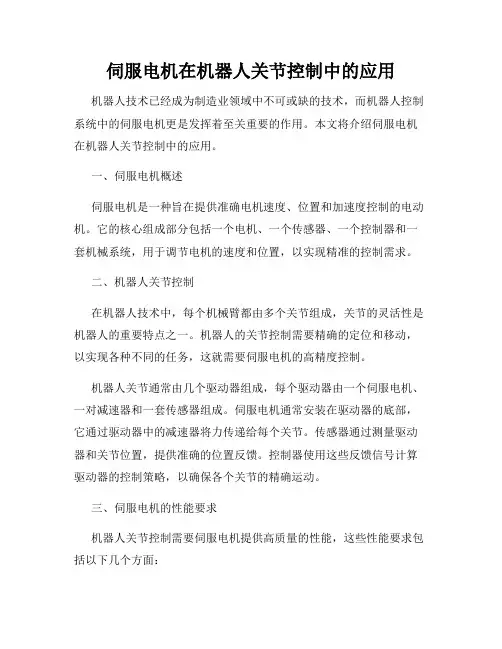 伺服电机在机器人关节控制中的应用

机器人技术已经成为制造业领域中不可或缺的技术，而机器人控制系统中的伺服电机更是发挥着至关重要的作用。本文将介绍伺服电机在机器人关节控制中的应用。

一、伺服电机概述

伺服电机是一种旨在提供准确电机速度、位置和加速度控制的电动机。它的核心组成部分包括一个电机、一个传感器、一个控制器和一套机械系统，用于调节电机的速度和位置，以实现精准的控制需求。

二、机器人关节控制

在机器人技术中，每个机械臂都由多个关节组成，关节的灵活性是机器人的重要特点之一。机器人的关节控制需要精确的定位和移动，以实现各种不同的任务，这就需要伺服电机的高精度控制。

机器人关节通常由几个驱动器组成，每个驱动器由一个伺服电机、一对减速器和一套传感器组成。伺服电机通常安装在驱动器的底部，它通过驱动器中的减速器将力传递给每个关节。传感器通过测量驱动器和关节位置，提供准确的位置反馈。控制器使用这些反馈信号计算驱动器的控制策略，以确保各个关节的精确运动。

三、伺服电机的性能要求

机器人关节控制需要伺服电机提供高质量的性能，这些性能要求包括以下几个方面：